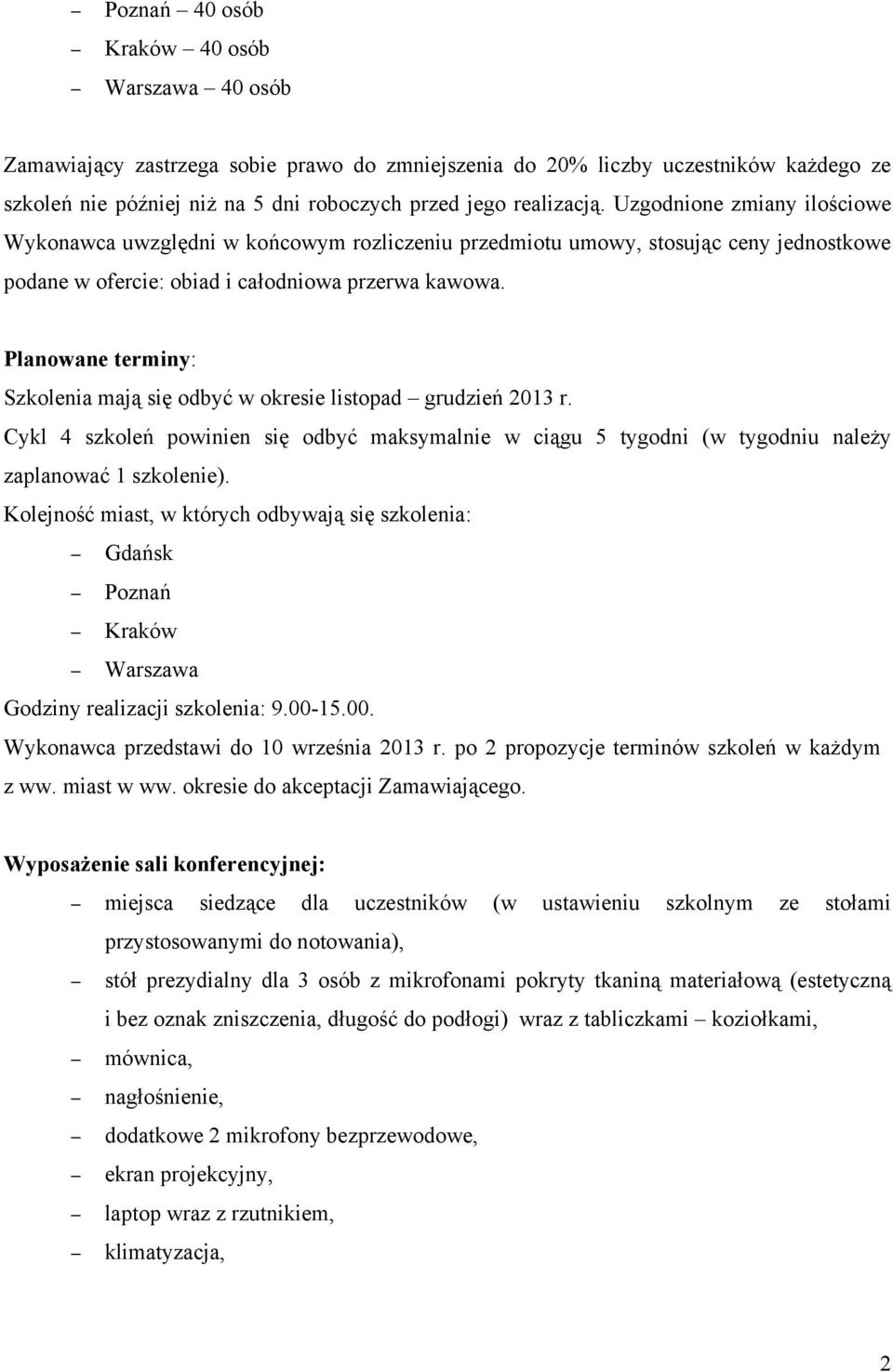 – Poznań – 40 osób
– Kraków – 40 osób
– Warszawa – 40 osób

Zamawiający zastrzega sobie prawo do zmniejszenia do 20% liczby uczestników każdego ze szkoleń nie później niż na 5 dni roboczych przed jego realizacją. Uzgodnione zmiany ilościowe Wykonawca uwzględni w końcowym rozliczeniu przedmiotu umowy, stosując ceny jednostkowe podane w ofercie: obiad i całodniowa przerwa kawowa.

Planowane terminy:
Szkolenia mają się odbyć w okresie listopad – grudzień 2013 r.
Cykl 4 szkoleń powinien się odbyć maksymalnie w ciągu 5 tygodni (w tygodniu należy zaplanować 1 szkolenie).
Kolejność miast, w których odbywają się szkolenia:
– Gdańsk
– Poznań
– Kraków
– Warszawa
Godziny realizacji szkolenia: 9.00-15.00.
Wykonawca przedstawi do 10 września 2013 r. po 2 propozycje terminów szkoleń w każdym z ww. miast w ww. okresie do akceptacji Zamawiającego.

Wyposażenie sali konferencyjnej:
– miejsca siedzące dla uczestników (w ustawieniu szkolnym ze stołami przystosowanymi do notowania),
– stół prezydialny dla 3 osób z mikrofonami pokryty tkaniną materiałową (estetyczną i bez oznak zniszczenia, długość do podłogi) wraz z tabliczkami – koziołkami,
– mównica,
– nagłośnienie,
– dodatkowe 2 mikrofony bezprzewodowe,
– ekran projekcyjny,
– laptop wraz z rzutnikiem,
– klimatyzacja,

2